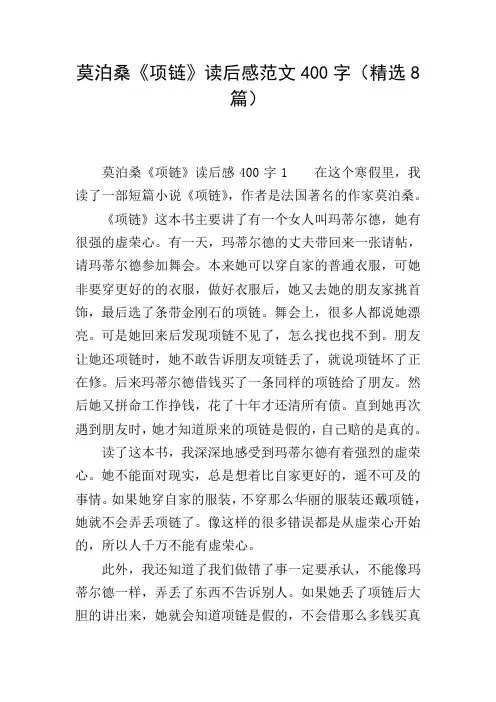 莫泊桑《项链》读后感范文 400 字（精选 8 篇）

莫泊桑《项链》读后感 400 字 1　　在这个寒假里，我读了一部短篇小说《项链》，作者是法国著名的作家莫泊桑。

《项链》这本书主要讲了有一个女人叫玛蒂尔德，她有很强的虚荣心。有一天，玛蒂尔德的丈夫带回来一张请帖，请玛蒂尔德参加舞会。本来她可以穿自家的普通衣服，可她非要穿更好的的衣服，做好衣服后，她又去她的朋友家挑首饰，最后选了条带金刚石的项链。舞会上，很多人都说她漂亮。可是她回来后发现项链不见了，怎么找也找不到。朋友让她还项链时，她不敢告诉朋友项链丢了，就说项链坏了正在修。后来玛蒂尔德借钱买了一条同样的项链给了朋友。然后她又拼命工作挣钱，花了十年才还清所有债。直到她再次遇到朋友时，她才知道原来的项链是假的，自己赔的是真的。

读了这本书，我深深地感受到玛蒂尔德有着强烈的虚荣心。她不能面对现实，总是想着比自家更好的，遥不可及的事情。如果她穿自家的服装，不穿那么华丽的服装还戴项链，她就不会弄丢项链了。像这样的很多错误都是从虚荣心开始的，所以人千万不能有虚荣心。

此外，我还知道了我们做错了事一定要承认，不能像玛蒂尔德一样，弄丢了东西不告诉别人。如果她丢了项链后大胆的讲出来，她就会知道项链是假的，不会借那么多钱买真